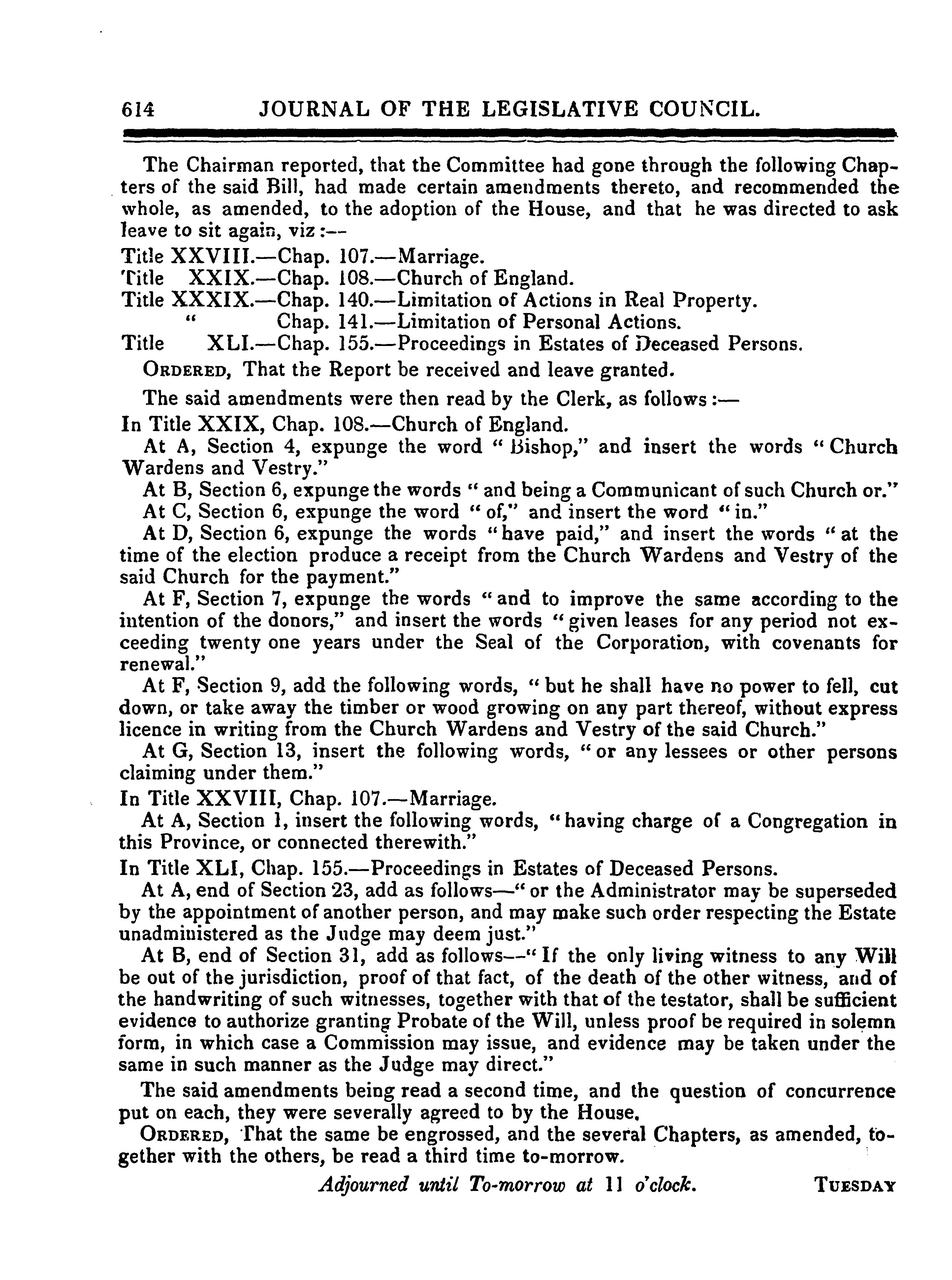 614 JOURNAL OF THE LEGISLATIVE COUNCIL.

The Chairman reported, that the Committee had gone through the following Chapters of the said Bill, had made certain amendments thereto, and recommended the whole, as amended, to the adoption of the House, and that he was directed to ask leave to sit again, viz:—

Title XXVIII.—Chap. 107.—Marriage.
Title XXIX.—Chap. 108.—Church of England.
Title XXXIX.—Chap. 140.—Limitation of Actions in Real Property.
" Chap. 141.—Limitation of Personal Actions.
Title XLI.—Chap. 155.—Proceedings in Estates of Deceased Persons.

ORDERED, That the Report be received and leave granted.

The said amendments were then read by the Clerk, as follows:—

In Title XXIX, Chap. 108.—Church of England.

At A, Section 4, expunge the word "Bishop," and insert the words "Church Wardens and Vestry."

At B, Section 6, expunge the words "and being a Communicant of such Church or."

At C, Section 6, expunge the word "of," and insert the word "in."

At D, Section 6, expunge the words "have paid," and insert the words "at the time of the election produce a receipt from the Church Wardens and Vestry of the said Church for the payment."

At F, Section 7, expunge the words "and to improve the same according to the intention of the donors," and insert the words "given leases for any period not exceeding twenty one years under the Seal of the Corporation, with covenants for renewal."

At F, Section 9, add the following words, "but he shall have no power to fell, cut down, or take away the timber or wood growing on any part thereof, without express licence in writing from the Church Wardens and Vestry of the said Church."

At G, Section 13, insert the following words, "or any lessees or other persons claiming under them."

In Title XXVIII, Chap. 107.—Marriage.

At A, Section 1, insert the following words, "having charge of a Congregation in this Province, or connected therewith."

In Title XLI, Chap. 155.—Proceedings in Estates of Deceased Persons.

At A, end of Section 23, add as follows—"or the Administrator may be superseded by the appointment of another person, and may make such order respecting the Estate unadministered as the Judge may deem just."

At B, end of Section 31, add as follows—"If the only living witness to any Will be out of the jurisdiction, proof of that fact, of the death of the other witness, and of the handwriting of such witnesses, together with that of the testator, shall be sufficient evidence to authorize granting Probate of the Will, unless proof be required in solemn form, in which case a Commission may issue, and evidence may be taken under the same in such manner as the Judge may direct."

The said amendments being read a second time, and the question of concurrence put on each, they were severally agreed to by the House.

ORDERED, That the same be engrossed, and the several Chapters, as amended, together with the others, be read a third time to-morrow.

Adjourned until To-morrow at 11 o'clock. TUESDAY